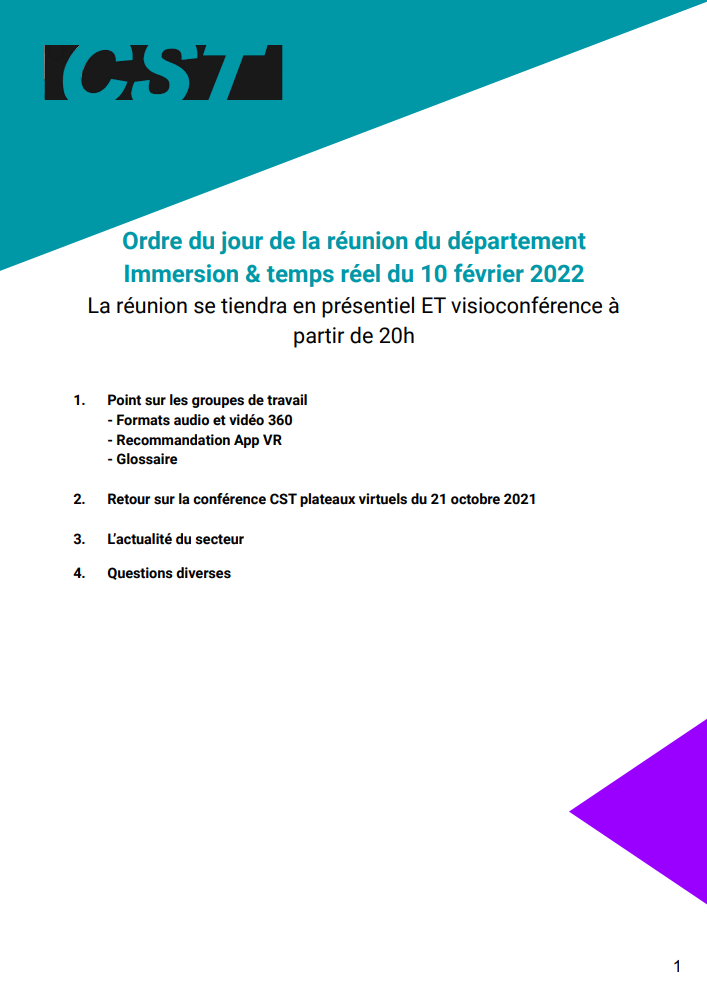 CST

Ordre du jour de la réunion du département
Immersion & temps réel du 10 février 2022

La réunion se tiendra en présentiel ET visioconférence à partir de 20h

1. Point sur les groupes de travail
- Formats audio et vidéo 360
- Recommandation App VR
- Glossaire

2. Retour sur la conférence CST plateaux virtuels du 21 octobre 2021

3. L'actualité du secteur

4. Questions diverses

1